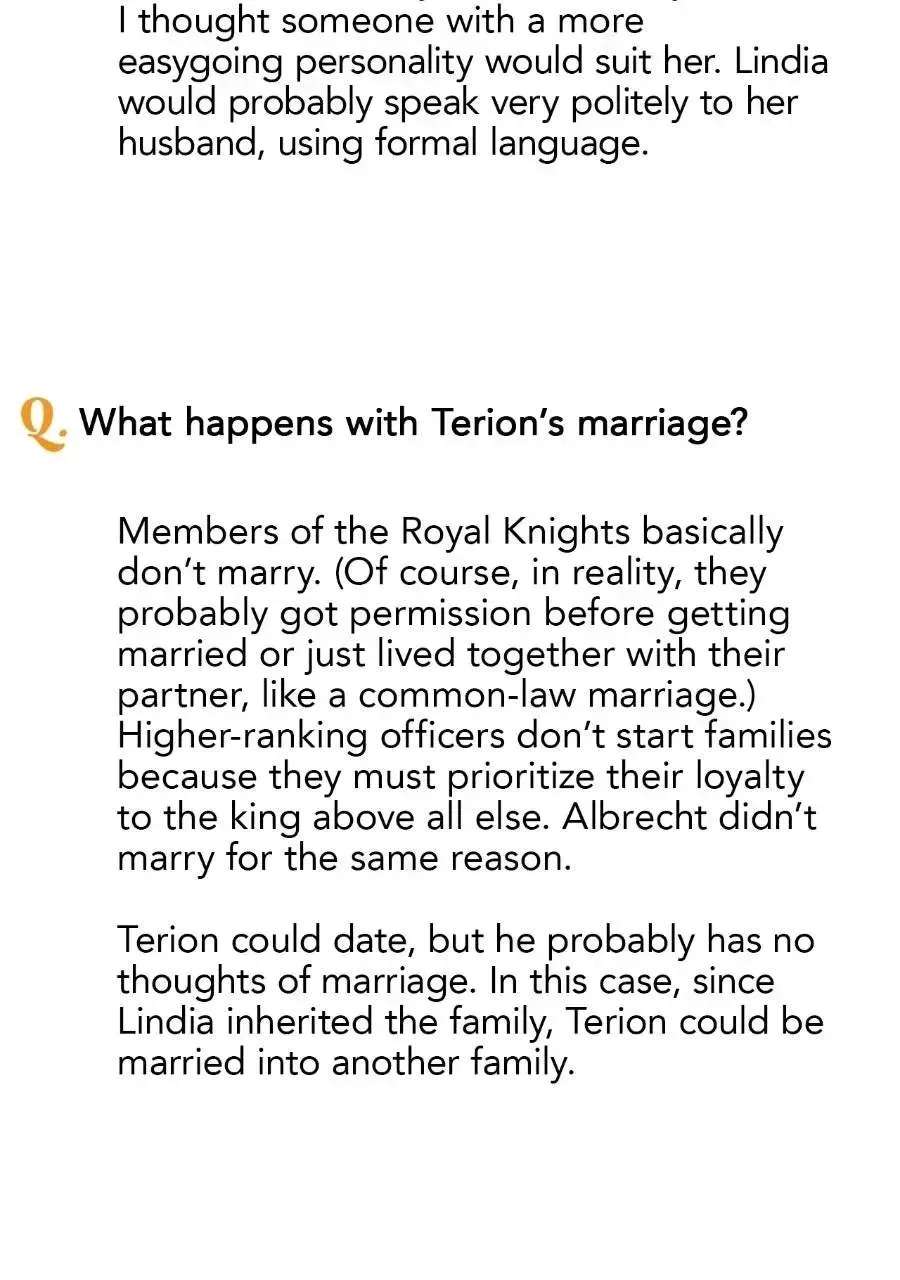 I thought someone with a more easygoing personality would suit her. Lindia would probably speak very politely to her husband, using formal language.

Q. What happens with Terion's marriage?

Members of the Royal Knights basically don't marry. (Of course, in reality, they probably got permission before getting married or just lived together with their partner, like a common-law marriage.) Higher-ranking officers don't start families because they must prioritize their loyalty to the king above all else. Albrecht didn't marry for the same reason.

Terion could date, but he probably has no thoughts of marriage. In this case, since Lindia inherited the family, Terion could be married into another family.